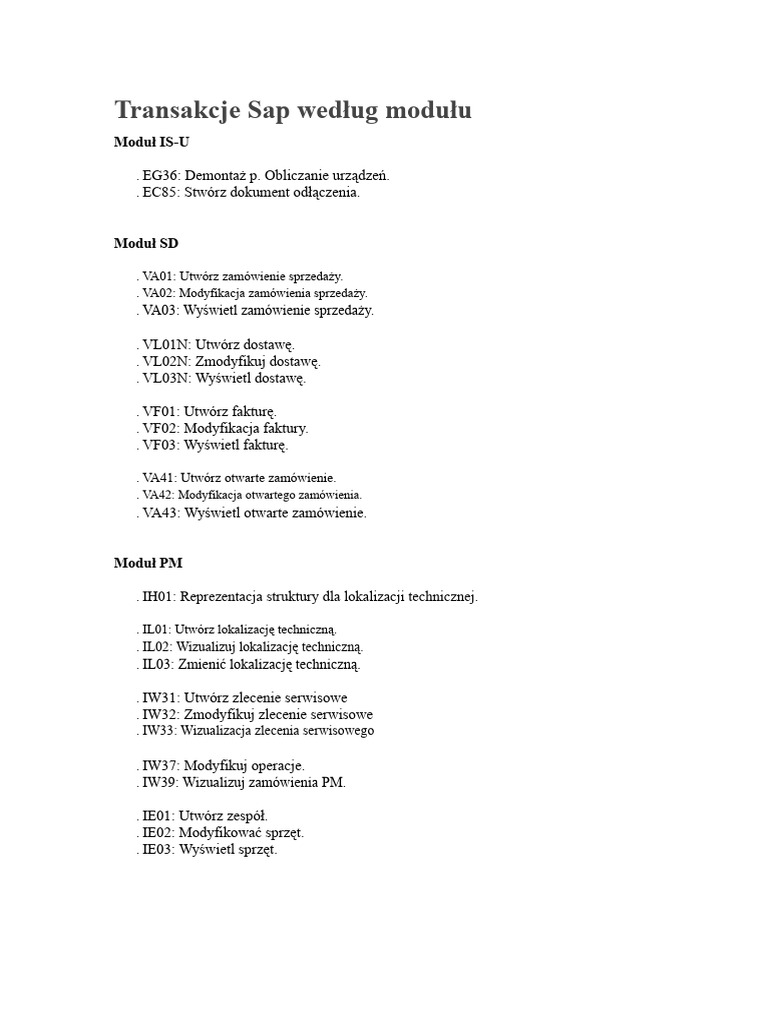 Transakcje Sap według modułu

Moduł IS-U

. EG36: Demontaż p. Obliczanie urządzeń.
. EC85: Stwórz dokument odłączenia.

Moduł SD

. VA01: Utwórz zamówienie sprzedaży.
. VA02: Modyfikacja zamówienia sprzedaży.
. VA03: Wyświetl zamówienie sprzedaży.

. VL01N: Utwórz dostawę.
. VL02N: Zmodyfikuj dostawę.
. VL03N: Wyświetl dostawę.

. VF01: Utwórz fakturę.
. VF02: Modyfikacja faktury.
. VF03: Wyświetl fakturę.

. VA41: Utwórz otwarte zamówienie.
. VA42: Modyfikacja otwartego zamówienia.
. VA43: Wyświetl otwarte zamówienie.

Moduł PM

. IH01: Reprezentacja struktury dla lokalizacji technicznej.

. IL01: Utwórz lokalizację techniczną.
. IL02: Wizualizuj lokalizację techniczną.
. IL03: Zmienić lokalizację techniczną.

. IW31: Utwórz zlecenie serwisowe
. IW32: Zmodyfikuj zlecenie serwisowe
. IW33: Wizualizacja zlecenia serwisowego

. IW37: Modyfikuj operacje.
. IW39: Wizualizuj zamówienia PM.

. IE01: Utwórz zespół.
. IE02: Modyfikować sprzęt.
. IE03: Wyświetl sprzęt.